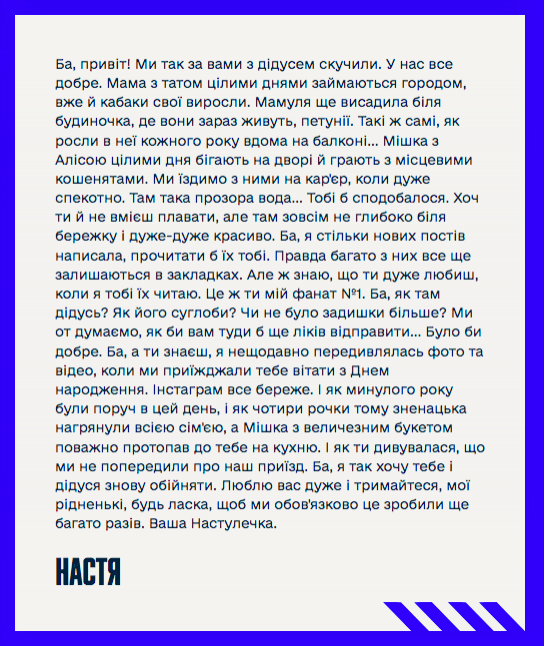 Ба, привіт! Ми так за вами з дідусем скучили. У нас все добре. Мама з татом цілими днями займаються городом, вже й кабаки свої виросли. Мамуля ще висадила біля будиночка, де вони зараз живуть, петунії. Такі ж самі, як росли в неї кожного року вдома на балконі... Мішка з Алісою цілими дня бігають на дворі й грають з місцевими кошенятами. Ми їздимо з ними на кар'єр, коли дуже спекотно. Там така прозора вода... Тобі б сподобалося. Хоч ти й не вмієш плавати, але там зовсім не глибоко біля бережку і дуже-дуже красиво. Ба, я стільки нових постів написала, прочитати б їх тобі. Правда багато з них все ще залишаються в закладках. Але ж знаю, що ти дуже любиш, коли я тобі їх читаю. Це ж ти мій фанат №1. Ба, як там дідусь? Як його суглоби? Чи не було задишки більше? Ми от думаємо, як би вам туди б ще ліків відправити... Було би добре. Ба, а ти знаєш, я нещодавно передивлялась фото та відео, коли ми приїжджали тебе вітати з Днем народження. Інстаграм все береже. І як минулого року були поруч в цей день, і як чотири рочки тому зненацька нагрянули всією сім'єю, а Мішка з величезним букетом поважно протопав до тебе на кухню. І як ти дивувалася, що ми не попередили про наш приїзд. Ба, я так хочу тебе і дідуся знову обійняти. Люблю вас дуже і тримайтеся, мої рідненькі, будь ласка, щоб ми обов'язково це зробили ще багато разів. Ваша Настулечка.

НАСТЯ